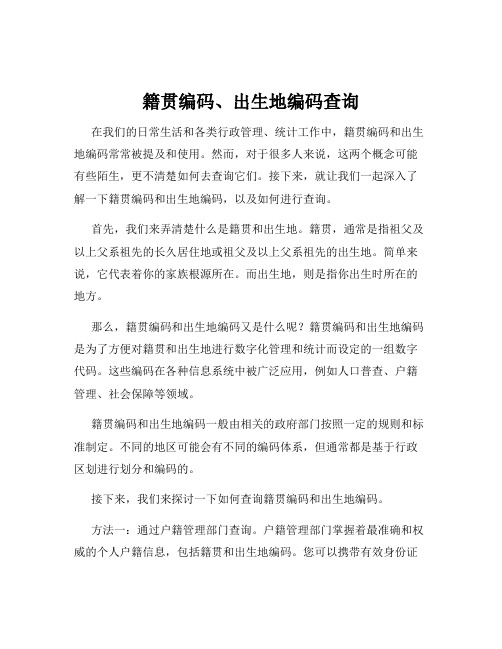 籍贯编码、出生地编码查询

在我们的日常生活和各类行政管理、统计工作中，籍贯编码和出生地编码常常被提及和使用。然而，对于很多人来说，这两个概念可能有些陌生，更不清楚如何去查询它们。接下来，就让我们一起深入了解一下籍贯编码和出生地编码，以及如何进行查询。

首先，我们来弄清楚什么是籍贯和出生地。籍贯，通常是指祖父及以上父系祖先的长久居住地或祖父及以上父系祖先的出生地。简单来说，它代表着你的家族根源所在。而出生地，则是指你出生时所在的地方。

那么，籍贯编码和出生地编码又是什么呢？籍贯编码和出生地编码是为了方便对籍贯和出生地进行数字化管理和统计而设定的一组数字代码。这些编码在各种信息系统中被广泛应用，例如人口普查、户籍管理、社会保障等领域。

籍贯编码和出生地编码一般由相关的政府部门按照一定的规则和标准制定。不同的地区可能会有不同的编码体系，但通常都是基于行政区划进行划分和编码的。

接下来，我们来探讨一下如何查询籍贯编码和出生地编码。

方法一：通过户籍管理部门查询。户籍管理部门掌握着最准确和权威的个人户籍信息，包括籍贯和出生地编码。您可以携带有效身份证